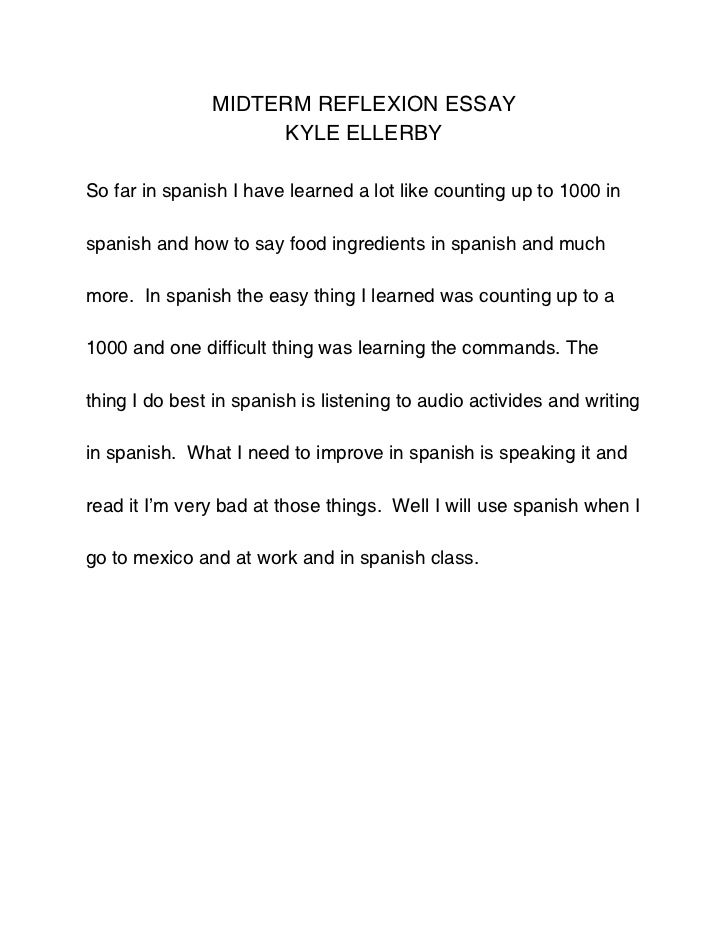 MIDTERM REFLEXION ESSAY
KYLE ELLERBY

So far in spanish I have learned a lot like counting up to 1000 in spanish and how to say food ingredients in spanish and much more. In spanish the easy thing I learned was counting up to a 1000 and one difficult thing was learning the commands. The thing I do best in spanish is listening to audio activides and writing in spanish. What I need to improve in spanish is speaking it and read it I'm very bad at those things. Well I will use spanish when I go to mexico and at work and in spanish class.